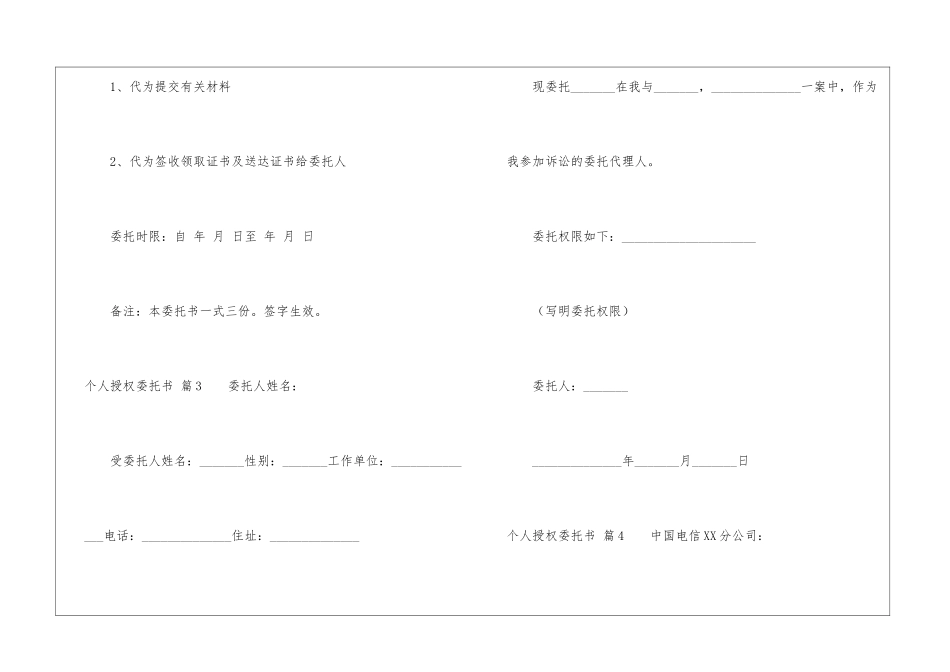 1、代为提交有关材料

2、代为签收领取证书及送达证书给委托人

委托时限：自 年 月 日至 年 月 日

备注：本委托书一式三份。签字生效。

个人授权委托书 篇3 委托人姓名：

受委托人姓名：____性别：____工作单位：____

____电话：____住址：____

现委托____在我与____，____一案中，作为我参加诉讼的委托代理人。

委托权限如下：____

（写明委托权限）

委托人：____

____年____月____日

个人授权委托书 篇4 中国电信XX分公司：